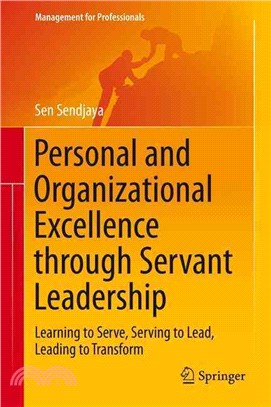 Management for Professionals

Sen Sendjaya

Personal and Organizational Excellence through Servant Leadership

Learning to Serve, Serving to Lead, Leading to Transform

Springer